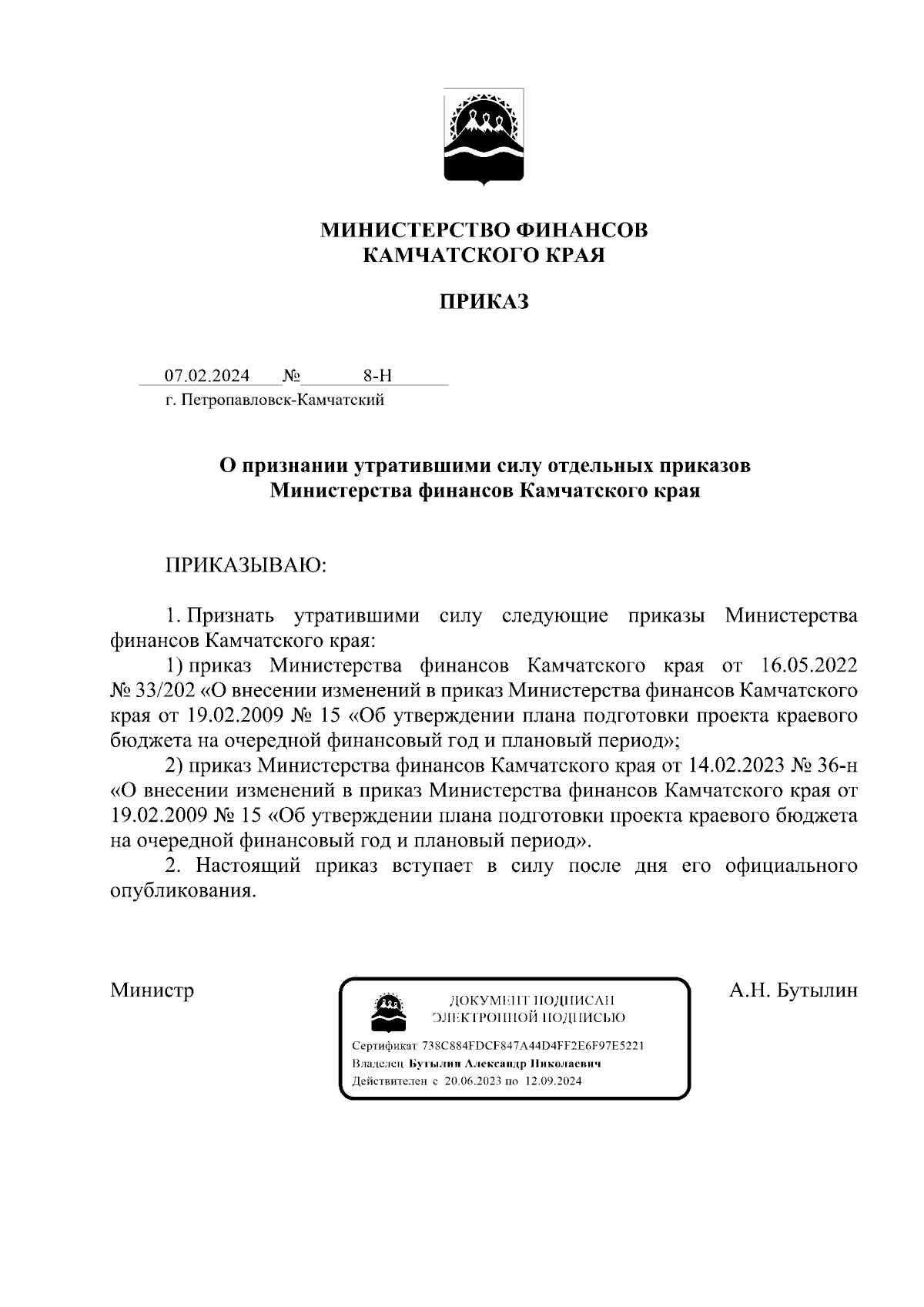 МИНИСТЕРСТВО ФИНАНСОВ
КАМЧАТСКОГО КРАЯ

ПРИКАЗ

07.02.2024 № 8-Н
г. Петропавловск-Камчатский

О признании утратившими силу отдельных приказов Министерства финансов Камчатского края

ПРИКАЗЫВАЮ:

1. Признать утратившими силу следующие приказы Министерства финансов Камчатского края:

1) приказ Министерства финансов Камчатского края от 16.05.2022 № 33/202 «О внесении изменений в приказ Министерства финансов Камчатского края от 19.02.2009 № 15 «Об утверждении плана подготовки проекта краевого бюджета на очередной финансовый год и плановый период»;

2) приказ Министерства финансов Камчатского края от 14.02.2023 № 36-н «О внесении изменений в приказ Министерства финансов Камчатского края от 19.02.2009 № 15 «Об утверждении плана подготовки проекта краевого бюджета на очередной финансовый год и плановый период».

2. Настоящий приказ вступает в силу после дня его официального опубликования.

Министр

ДОКУМЕНТ ПОДПИСАН
ЭЛЕКТРОННОЙ ПОДПИСЬЮ

Сертификат 738C884FDCF847A44D4FF2E6F97E5221
Владелец Бутылин Александр Николаевич
Действителен с 20.06.2023 по 12.09.2024

А.Н. Бутылин